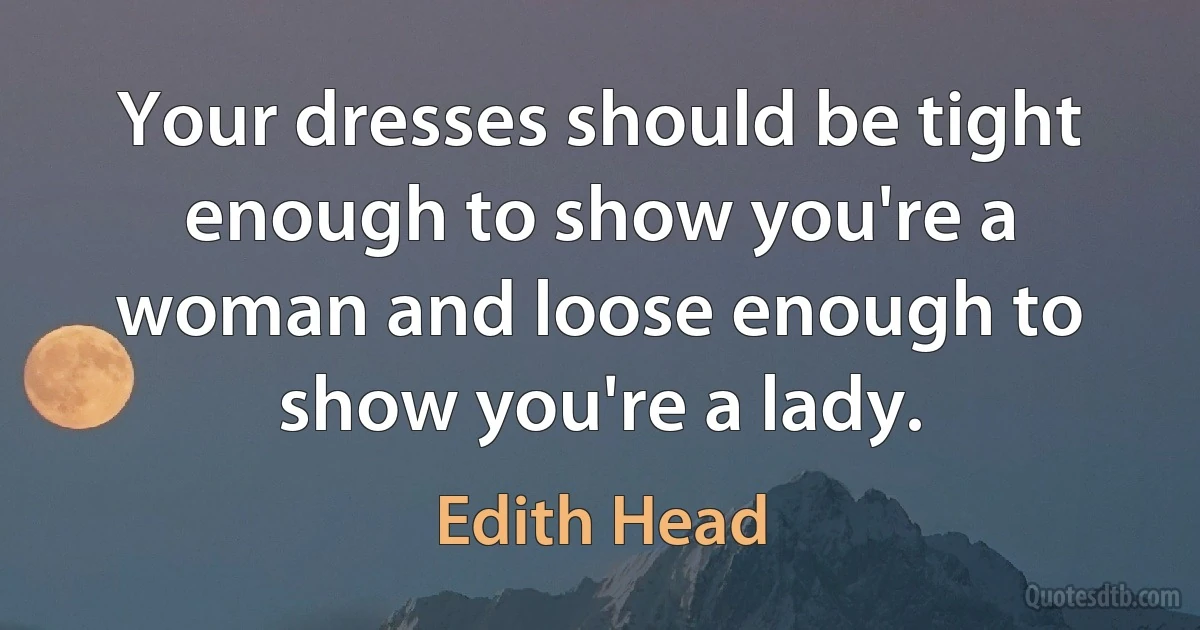 Your dresses should be tight enough to show you're a woman and loose enough to show you're a lady.

Edith Head

Quotesdtb.com